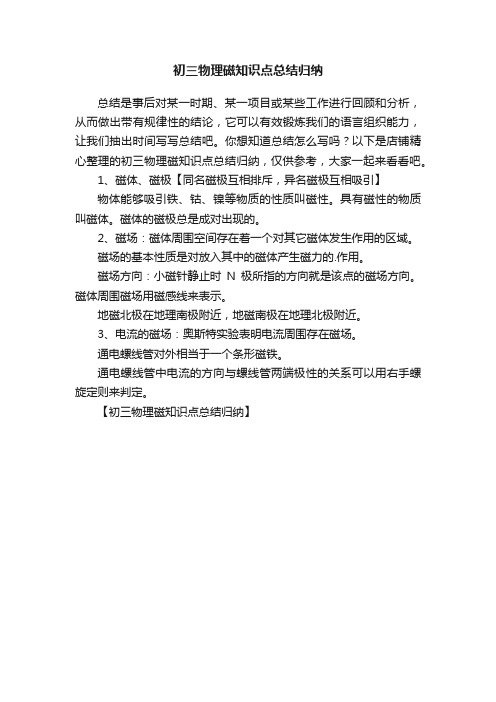 初三物理磁知识点总结归纳

总结是事后对某一时期、某一项目或某些工作进行回顾和分析，从而做出带有规律性的结论，它可以有效锻炼我们的语言组织能力，让我们抽出时间写写总结吧。你想知道总结怎么写吗？以下是店铺精心整理的初三物理磁知识点总结归纳，仅供参考，大家一起来看看吧。

1、磁体、磁极【同名磁极互相排斥，异名磁极互相吸引】

物体能够吸引铁、钴、镍等物质的性质叫磁性。具有磁性的物质叫磁体。磁体的磁极总是成对出现的。

2、磁场：磁体周围空间存在着一个对其它磁体发生作用的区域。

磁场的基本性质是对放入其中的磁体产生磁力的.作用。

磁场方向：小磁针静止时 N 极所指的方向就是该点的磁场方向。磁体周围磁场用磁感线来表示。

地磁北极在地理南极附近，地磁南极在地理北极附近。

3、电流的磁场：奥斯特实验表明电流周围存在磁场。

通电螺线管对外相当于一个条形磁铁。

通电螺线管中电流的方向与螺线管两端极性的关系可以用右手螺旋定则来判定。

【初三物理磁知识点总结归纳】